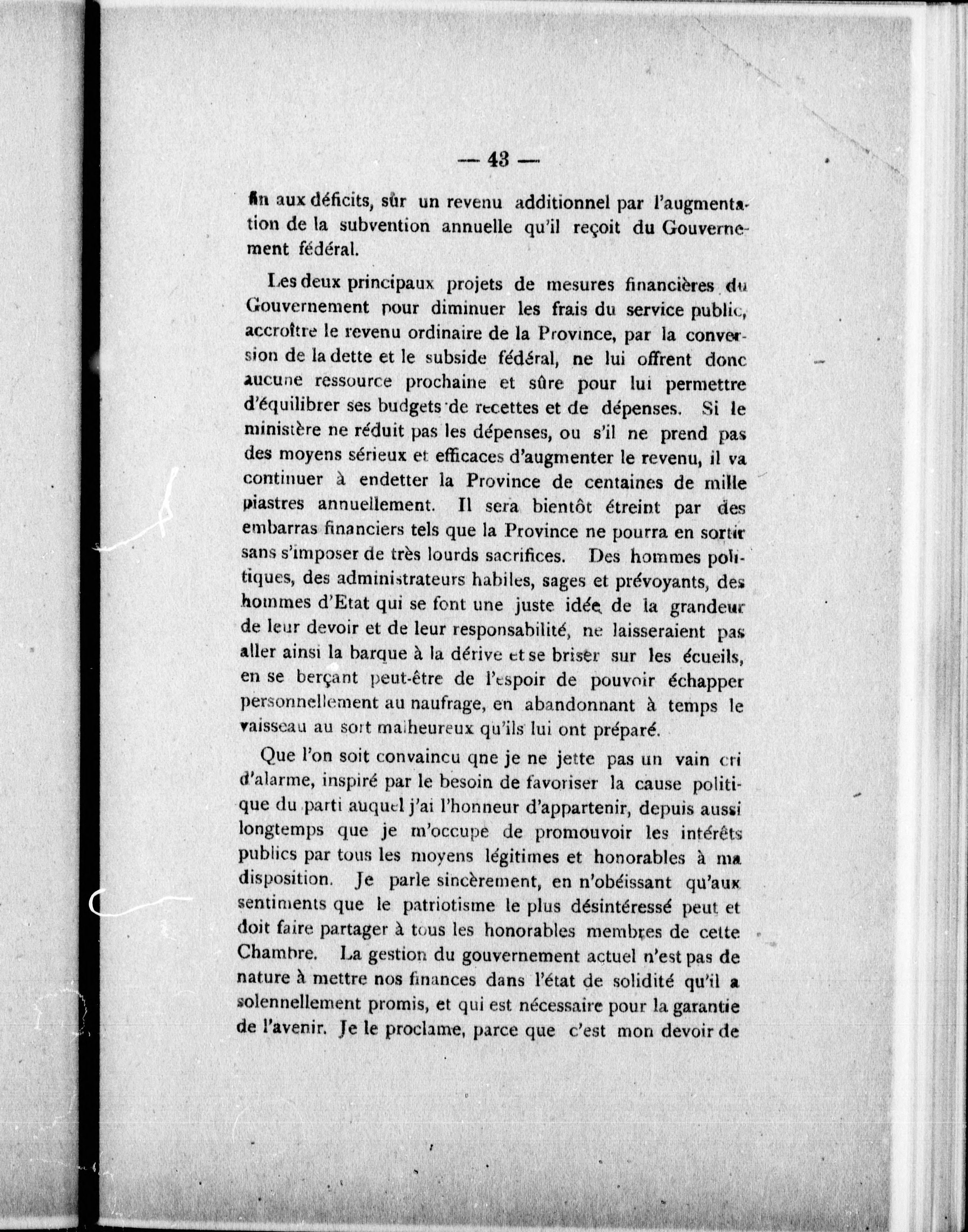 — 43 —

fin aux déficits, sûr un revenu additionnel par l'augmentation de la subvention annuelle qu'il reçoit du Gouvernement fédéral.

Les deux principaux projets de mesures financières du Gouvernement pour diminuer les frais du service public, accroître le revenu ordinaire de la Province, par la conversion de la dette et le subside fédéral, ne lui offrent donc aucune ressource prochaine et sûre pour lui permettre d'équilibrer ses budgets de recettes et de dépenses. Si le ministère ne réduit pas les dépenses, ou s'il ne prend pas des moyens sérieux et efficaces d'augmenter le revenu, il va continuer à endetter la Province de centaines de mille piastres annuellement. Il sera bientôt étreint par des embarras financiers tels que la Province ne pourra en sortir sans s'imposer de très lourds sacrifices. Des hommes politiques, des administrateurs habiles, sages et prévoyants, des hommes d'Etat qui se font une juste idée de la grandeur de leur devoir et de leur responsabilité, ne laisseraient pas aller ainsi la barque à la dérive et se briser sur les écueils, en se berçant peut-être de l'espoir de pouvoir échapper personnellement au naufrage, en abandonnant à temps le vaisseau au sort malheureux qu'ils lui ont préparé.

Que l'on soit convaincu qne je ne jette pas un vain cri d'alarme, inspiré par le besoin de favoriser la cause politique du parti auquel j'ai l'honneur d'appartenir, depuis aussi longtemps que je m'occupe de promouvoir les intérêts publics par tous les moyens légitimes et honorables à ma disposition. Je parle sincèrement, en n'obéissant qu'aux sentiments que le patriotisme le plus désintéressé peut et doit faire partager à tous les honorables membres de cette Chambre. La gestion du gouvernement actuel n'est pas de nature à mettre nos finances dans l'état de solidité qu'il a solennellement promis, et qui est nécessaire pour la garantie de l'avenir. Je le proclame, parce que c'est mon devoir de